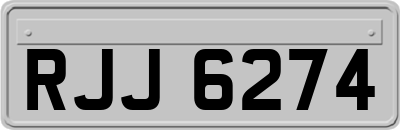 RJJ 6274